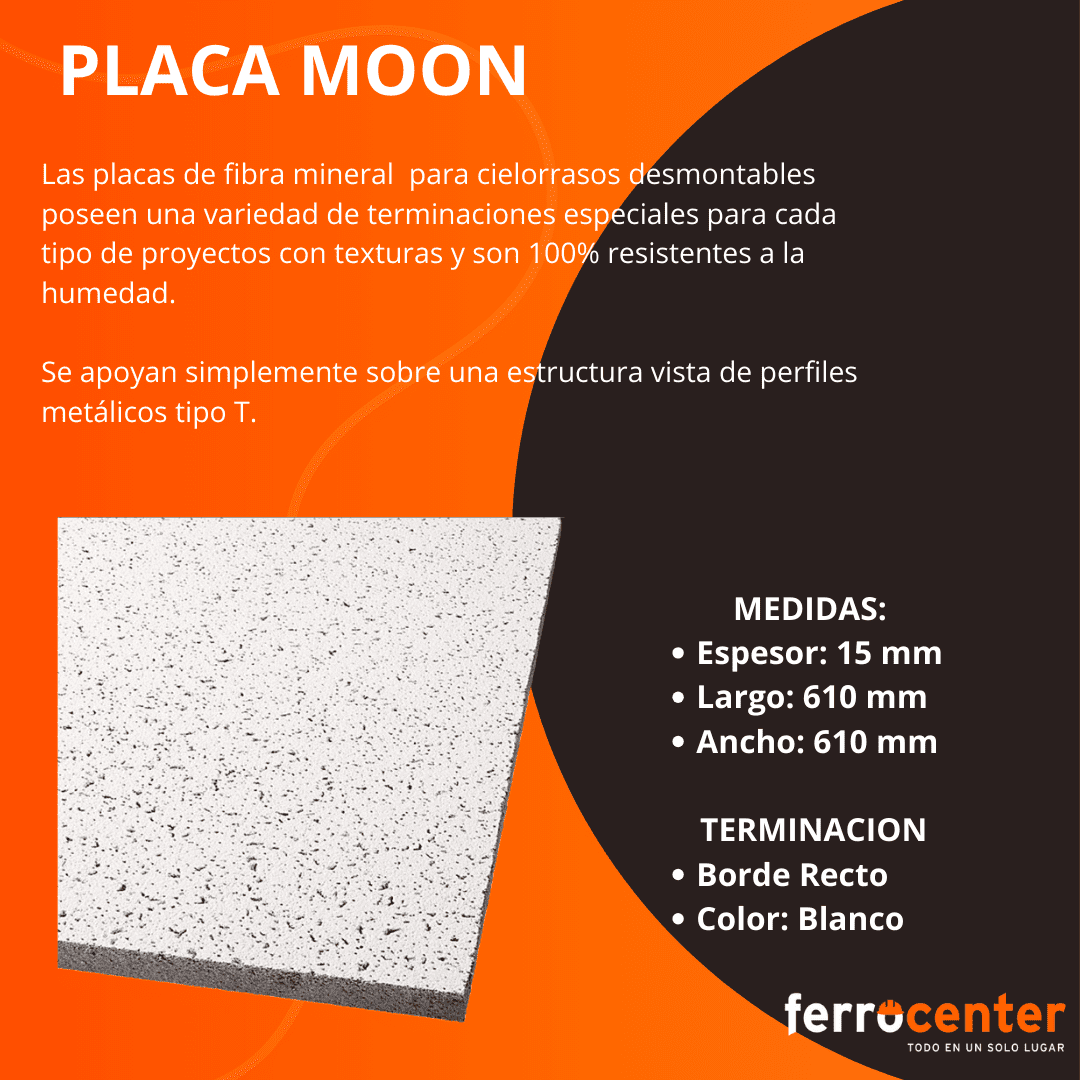 PLACA MOON

Las placas de fibra mineral para cielorrasos desmontables poseen una variedad de terminaciones especiales para cada tipo de proyectos con texturas y son 100% resistentes a la humedad.

Se apoyan simplemente sobre una estructura vista de perfiles metálicos tipo T.

MEDIDAS:
• Espesor: 15 mm
• Largo: 610 mm
• Ancho: 610 mm

TERMINACION
• Borde Recto
• Color: Blanco

ferrocenter
TODO EN UN SOLO LUGAR